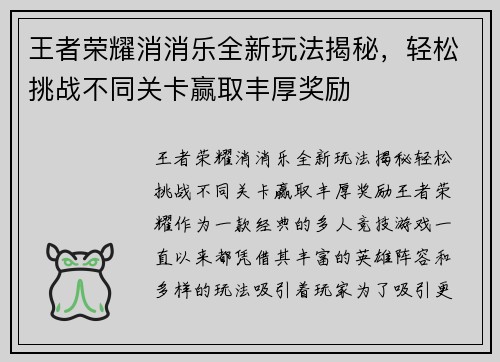 王者荣耀消消乐全新玩法揭秘，轻松挑战不同关卡赢取丰厚奖励

王者荣耀消消乐全新玩法揭秘轻松挑战不同关卡赢取丰厚奖励王者荣耀作为一款经典的多人竞技游戏一直以来都凭借其丰富的英雄阵容和多样的玩法吸引着玩家为了吸引更